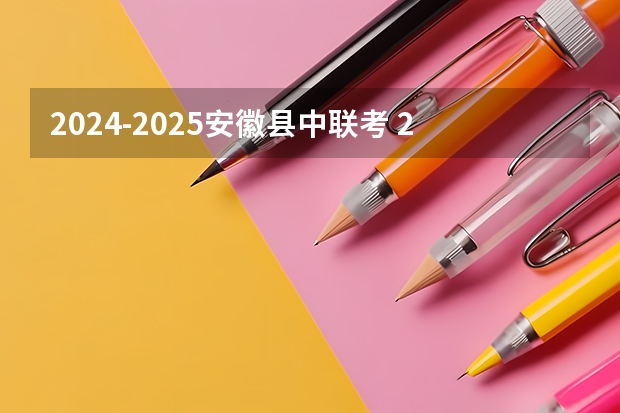 2024-2025安徽县中联考 2